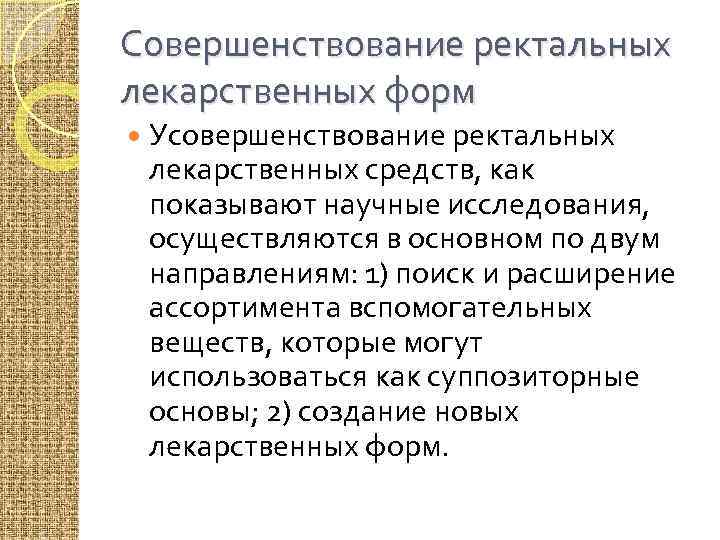 Совершенствование ректальных лекарственных форм

Усовершенствование ректальных лекарственных средств, как показывают научные исследования, осуществляются в основном по двум направлениям: 1) поиск и расширение ассортимента вспомогательных веществ, которые могут использоваться как суппозиторные основы; 2) создание новых лекарственных форм.